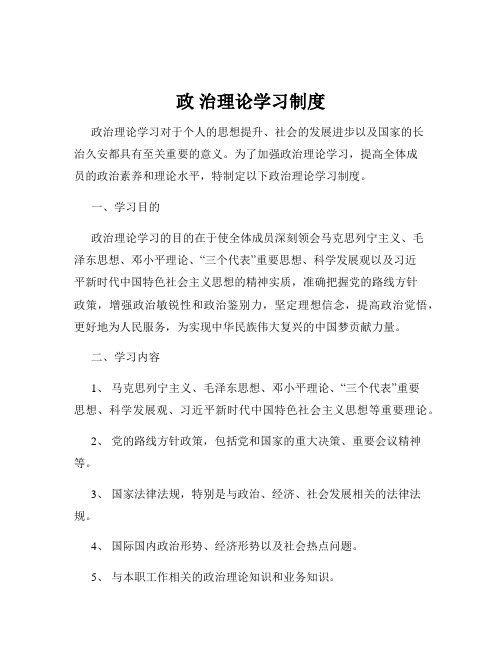 政 治理论学习制度

政治理论学习对于个人的思想提升、社会的发展进步以及国家的长治久安都具有至关重要的意义。为了加强政治理论学习，提高全体成员的政治素养和理论水平，特制定以下政治理论学习制度。

一、学习目的

政治理论学习的目的在于使全体成员深刻领会马克思列宁主义、毛泽东思想、邓小平理论、“三个代表”重要思想、科学发展观以及习近平新时代中国特色社会主义思想的精神实质，准确把握党的路线方针政策，增强政治敏锐性和政治鉴别力，坚定理想信念，提高政治觉悟，更好地为人民服务，为实现中华民族伟大复兴的中国梦贡献力量。

二、学习内容

1、 马克思列宁主义、毛泽东思想、邓小平理论、“三个代表”重要思想、科学发展观、习近平新时代中国特色社会主义思想等重要理论。

2、 党的路线方针政策，包括党和国家的重大决策、重要会议精神等。

3、 国家法律法规，特别是与政治、经济、社会发展相关的法律法规。

4、 国际国内政治形势、经济形势以及社会热点问题。

5、 与本职工作相关的政治理论知识和业务知识。